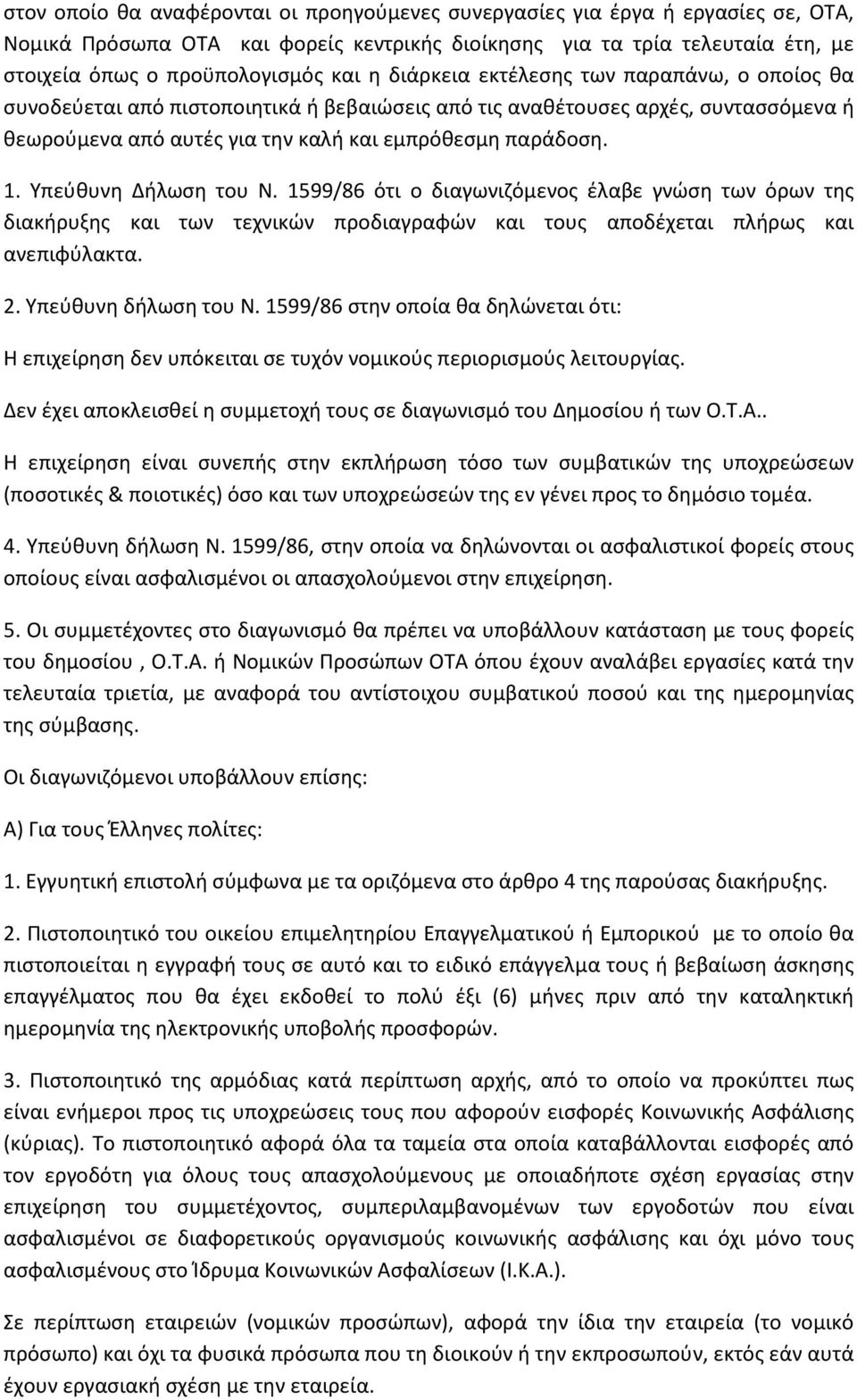 στον οποίο θα αναφέρονται οι προηγούμενες συνεργασίες για έργα ή εργασίες σε, ΟΤΑ, Νομικά Πρόσωπα ΟΤΑ και φορείς κεντρικής διοίκησης για τα τρία τελευταία έτη, με στοιχεία όπως ο προϋπολογισμός και η διάρκεια εκτέλεσης των παραπάνω, ο οποίος θα συνοδεύεται από πιστοποιητικά ή βεβαιώσεις από τις αναθέτουσες αρχές, συντασσόμενα ή θεωρούμενα από αυτές για την καλή και εμπρόθεσμη παράδοση.

1. Υπεύθυνη Δήλωση του Ν. 1599/86 ότι ο διαγωνιζόμενος έλαβε γνώση των όρων της διακήρυξης και των τεχνικών προδιαγραφών και τους αποδέχεται πλήρως και ανεπιφύλακτα.

2. Υπεύθυνη δήλωση του Ν. 1599/86 στην οποία θα δηλώνεται ότι:

Η επιχείρηση δεν υπόκειται σε τυχόν νομικούς περιορισμούς λειτουργίας.

Δεν έχει αποκλεισθεί η συμμετοχή τους σε διαγωνισμό του Δημοσίου ή των Ο.Τ.Α..

Η επιχείρηση είναι συνεπής στην εκπλήρωση τόσο των συμβατικών της υποχρεώσεων (ποσοτικές & ποιοτικές) όσο και των υποχρεώσεών της εν γένει προς το δημόσιο τομέα.

4. Υπεύθυνη δήλωση Ν. 1599/86, στην οποία να δηλώνονται οι ασφαλιστικοί φορείς στους οποίους είναι ασφαλισμένοι οι απασχολούμενοι στην επιχείρηση.

5. Οι συμμετέχοντες στο διαγωνισμό θα πρέπει να υποβάλλουν κατάσταση με τους φορείς του δημοσίου , Ο.Τ.Α. ή Νομικών Προσώπων ΟΤΑ όπου έχουν αναλάβει εργασίες κατά την τελευταία τριετία, με αναφορά του αντίστοιχου συμβατικού ποσού και της ημερομηνίας της σύμβασης.

Οι διαγωνιζόμενοι υποβάλλουν επίσης:

Α) Για τους Έλληνες πολίτες:

1. Εγγυητική επιστολή σύμφωνα με τα οριζόμενα στο άρθρο 4 της παρούσας διακήρυξης.

2. Πιστοποιητικό του οικείου επιμελητηρίου Επαγγελματικού ή Εμπορικού με το οποίο θα πιστοποιείται η εγγραφή τους σε αυτό και το ειδικό επάγγελμα τους ή βεβαίωση άσκησης επαγγέλματος που θα έχει εκδοθεί το πολύ έξι (6) μήνες πριν από την καταληκτική ημερομηνία της ηλεκτρονικής υποβολής προσφορών.

3. Πιστοποιητικό της αρμόδιας κατά περίπτωση αρχής, από το οποίο να προκύπτει πως είναι ενήμεροι προς τις υποχρεώσεις τους που αφορούν εισφορές Κοινωνικής Ασφάλισης (κύριας). Το πιστοποιητικό αφορά όλα τα ταμεία στα οποία καταβάλλονται εισφορές από τον εργοδότη για όλους τους απασχολούμενους με οποιαδήποτε σχέση εργασίας στην επιχείρηση του συμμετέχοντος, συμπεριλαμβανομένων των εργοδοτών που είναι ασφαλισμένοι σε διαφορετικούς οργανισμούς κοινωνικής ασφάλισης και όχι μόνο τους ασφαλισμένους στο Ίδρυμα Κοινωνικών Ασφαλίσεων (Ι.Κ.Α.).

Σε περίπτωση εταιρειών (νομικών προσώπων), αφορά την ίδια την εταιρεία (το νομικό πρόσωπο) και όχι τα φυσικά πρόσωπα που τη διοικούν ή την εκπροσωπούν, εκτός εάν αυτά έχουν εργασιακή σχέση με την εταιρεία.